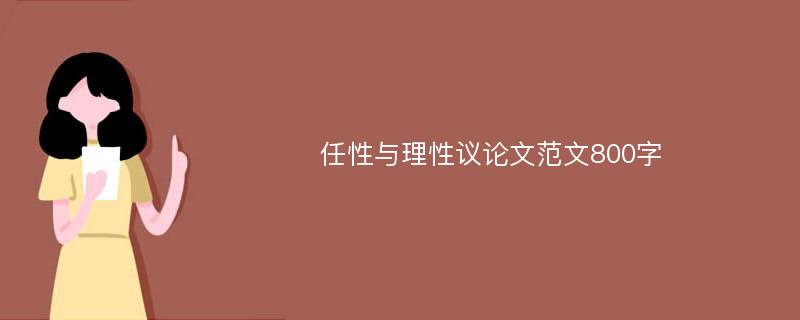 任性与理性议论文范文800字